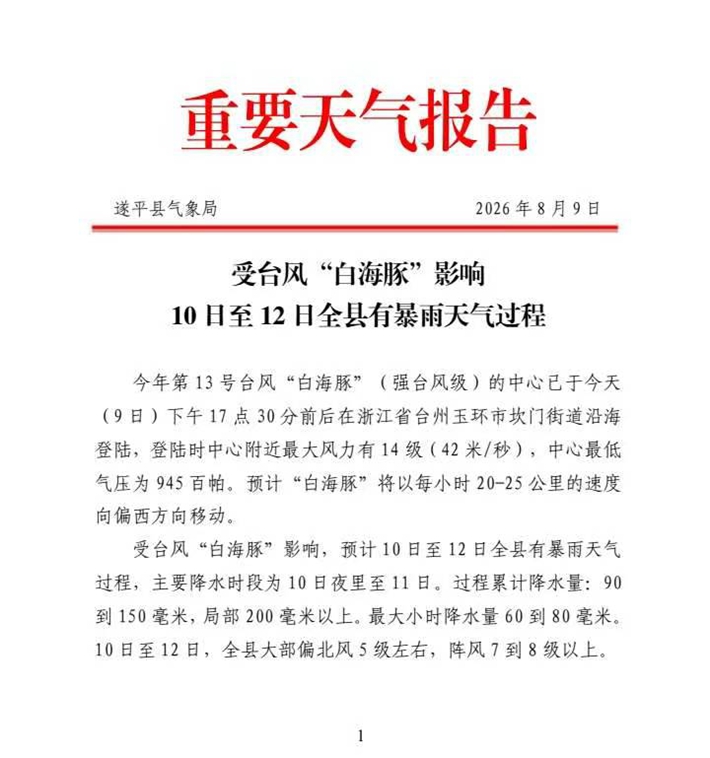 重要天气报告

遂平县气象局　　2026 年 8 月 9 日

受台风“白海豚”影响
10 日至 12 日全县有暴雨天气过程

今年第 13 号台风“白海豚”（强台风级）的中心已于今天（9 日）下午 17 点 30 分前后在浙江省台州玉环市坎门街道沿海登陆，登陆时中心附近最大风力有 14 级（42 米/秒），中心最低气压为 945 百帕。预计“白海豚”将以每小时 20-25 公里的速度向偏西方向移动。

受台风“白海豚”影响，预计 10 日至 12 日全县有暴雨天气过程，主要降水时段为 10 日夜里至 11 日。过程累计降水量：90 到 150 毫米，局部 200 毫米以上。最大小时降水量 60 到 80 毫米。10 日至 12 日，全县大部偏北风 5 级左右，阵风 7 到 8 级以上。

1